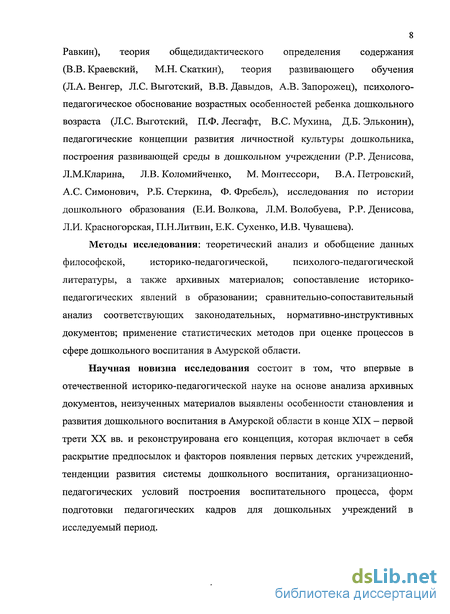 8

Равкин), теория общедидактического определения содержания (В.В. Краевский, М.Н. Скаткин), теория развивающего обучения (Л.А. Венгер, Л.С. Выготский, В.В. Давыдов, А.В. Запорожец), психолого-педагогическое обоснование возрастных особенностей ребенка дошкольного возраста (Л.С. Выготский, П.Ф. Лесгафт, В.С. Мухина, Д.Б. Эльконин), педагогические концепции развития личностной культуры дошкольника, построения развивающей среды в дошкольном учреждении (Р.Р. Денисова, Л.М.Кларина, Л.В. Коломийченко, М. Монтессори, В.А. Петровский, А.С. Симонович, Р.Б. Стеркина, Ф. Фребель), исследования по истории дошкольного образования (Е.И. Волкова, Л.М. Волобуева, Р.Р. Денисова, Л.И. Красногорская, П.Н.Литвин, Е.К. Сухенко, И.В. Чувашева).

Методы исследования: теоретический анализ и обобщение данных философской, историко-педагогической, психолого-педагогической литературы, а также архивных материалов; сопоставление историко-педагогических явлений в образовании; сравнительно-сопоставительный анализ соответствующих законодательных, нормативно-инструктивных документов; применение статистических методов при оценке процессов в сфере дошкольного воспитания в Амурской области.

Научная новизна исследования состоит в том, что впервые в отечественной историко-педагогической науке на основе анализа архивных документов, неизученных материалов выявлены особенности становления и развития дошкольного воспитания в Амурской области в конце XIX – первой трети XX вв. и реконструирована его концепция, которая включает в себя раскрытие предпосылок и факторов появления первых детских учреждений, тенденции развития системы дошкольного воспитания, организационно-педагогических условий построения воспитательного процесса, форм подготовки педагогических кадров для дошкольных учреждений в исследуемый период.

dsLib.net
библиотека диссертаций